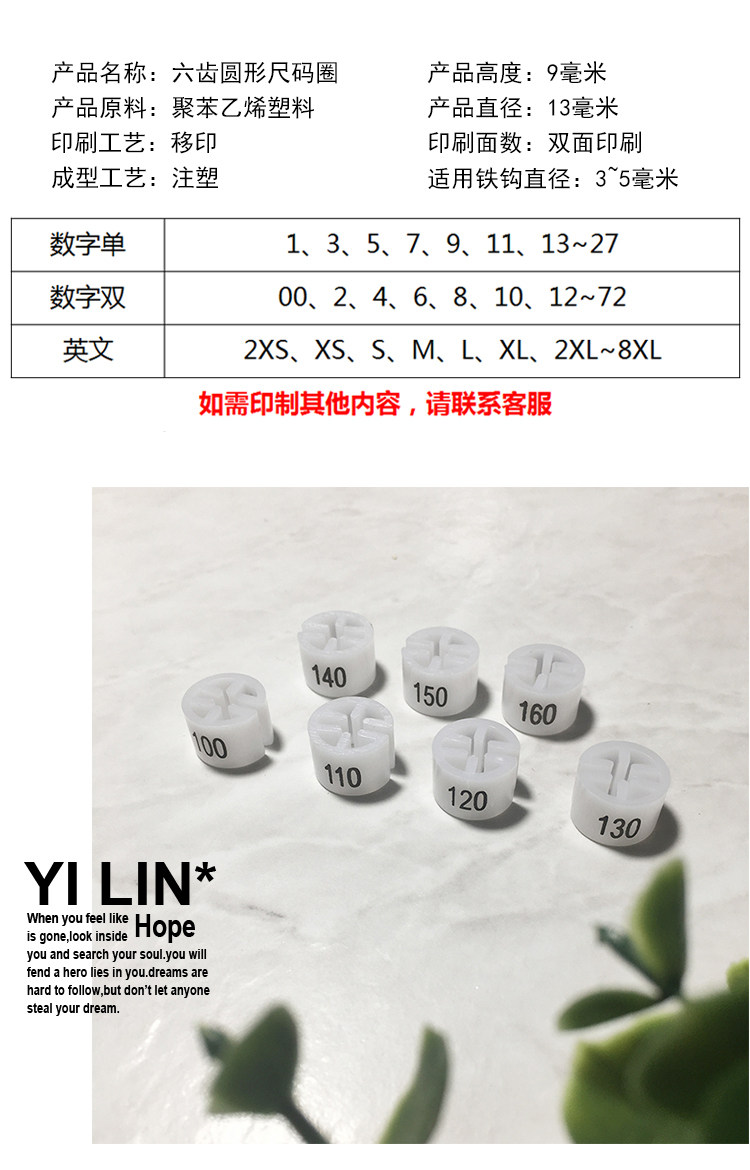 产品名称：六齿圆形尺码圈
产品原料：聚苯乙烯塑料
印刷工艺：移印
成型工艺：注塑

产品高度：9毫米
产品直径：13毫米
印刷面数：双面印刷
适用铁钩直径：3~5毫米

| 数字单 | 1、3、5、7、9、11、13~27 |
|---|---|
| 数字双 | 00、2、4、6、8、10、12~72 |
| 英文 | 2XS、XS、S、M、L、XL、2XL~8XL |

如需印制其他内容，请联系客服

140
150
160
100
110
120
130

YI LIN*

When you feel like Hope is gone,look inside you and search your soul.you will fend a hero lies in you.dreams are hard to follow,but don't let anyone steal your dream.